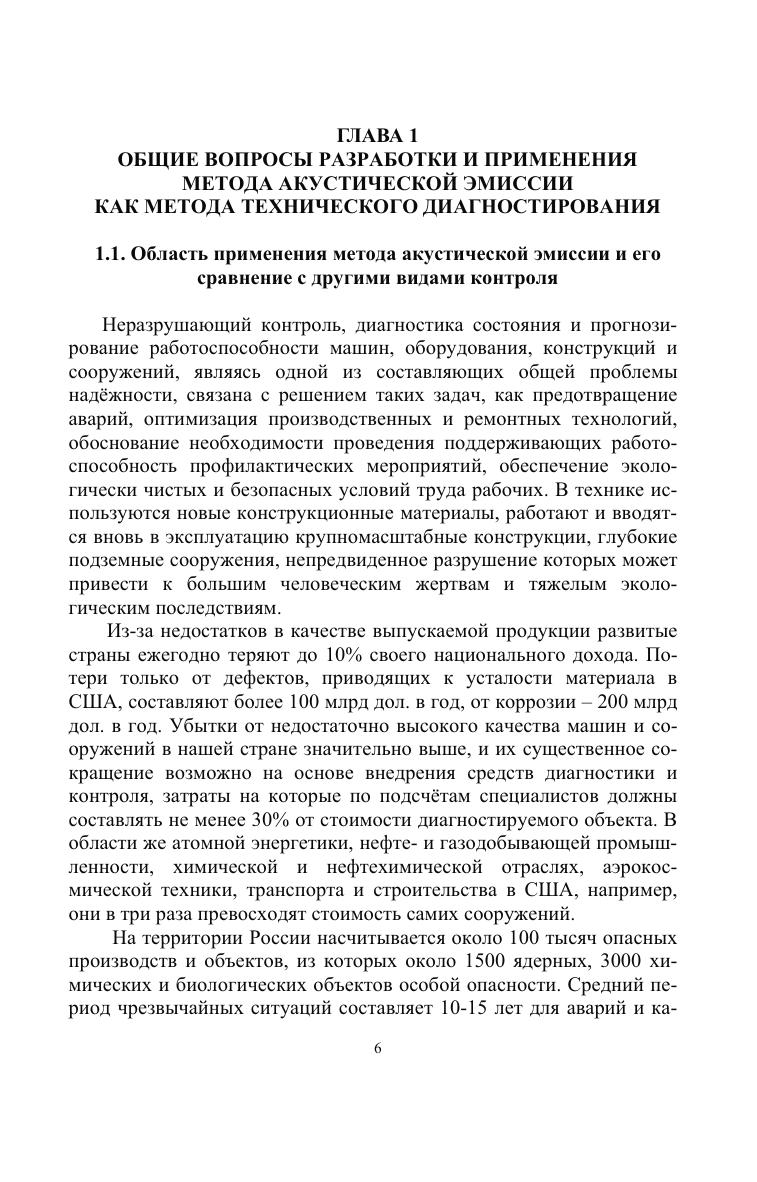 ГЛАВА 1
ОБЩИЕ ВОПРОСЫ РАЗРАБОТКИ И ПРИМЕНЕНИЯ МЕТОДА АКУСТИЧЕСКОЙ ЭМИССИИ КАК МЕТОДА ТЕХНИЧЕСКОГО ДИАГНОСТИРОВАНИЯ

1.1. Область применения метода акустической эмиссии и его сравнение с другими видами контроля

Неразрушающий контроль, диагностика состояния и прогнозирование работоспособности машин, оборудования, конструкций и сооружений, являясь одной из составляющих общей проблемы надёжности, связана с решением таких задач, как предотвращение аварий, оптимизация производственных и ремонтных технологий, обоснование необходимости проведения поддерживающих работоспособность профилактических мероприятий, обеспечение экологически чистых и безопасных условий труда рабочих. В технике используются новые конструкционные материалы, работают и вводятся вновь в эксплуатацию крупномасштабные конструкции, глубокие подземные сооружения, непредвиденное разрушение которых может привести к большим человеческим жертвам и тяжелым экологическим последствиям.

Из-за недостатков в качестве выпускаемой продукции развитые страны ежегодно теряют до 10% своего национального дохода. Потери только от дефектов, приводящих к усталости материала в США, составляют более 100 млрд дол. в год, от коррозии – 200 млрд дол. в год. Убытки от недостаточно высокого качества машин и сооружений в нашей стране значительно выше, и их существенное сокращение возможно на основе внедрения средств диагностики и контроля, затраты на которые по подсчётам специалистов должны составлять не менее 30% от стоимости диагностируемого объекта. В области же атомной энергетики, нефте- и газодобывающей промышленности, химической и нефтехимической отраслях, аэрокосмической техники, транспорта и строительства в США, например, они в три раза превосходят стоимость самих сооружений.

На территории России насчитывается около 100 тысяч опасных производств и объектов, из которых около 1500 ядерных, 3000 химических и биологических объектов особой опасности. Средний период чрезвычайных ситуаций составляет 10-15 лет для аварий и ка-

6